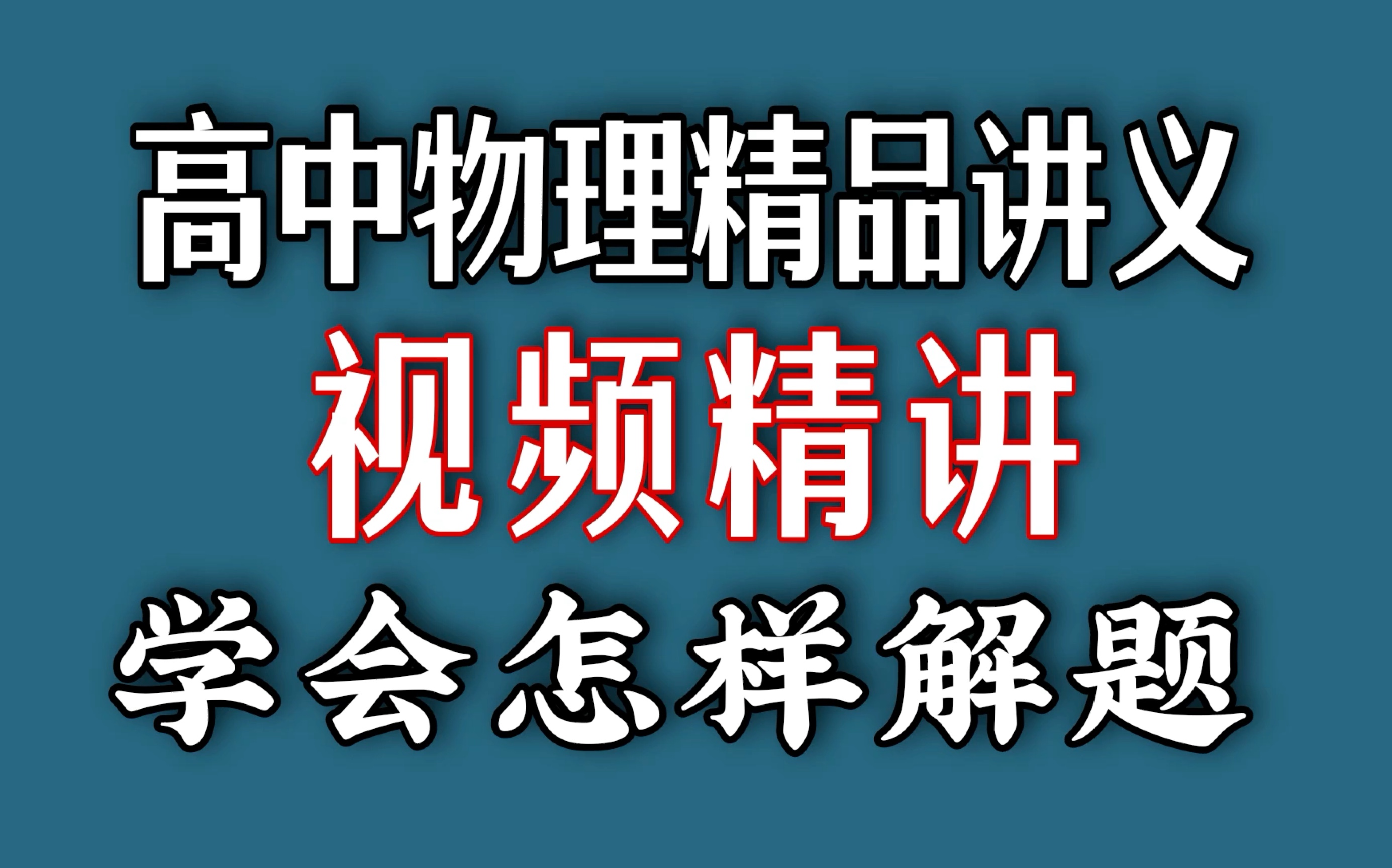 高中物理精品讲义

视频精讲

学会怎样解题